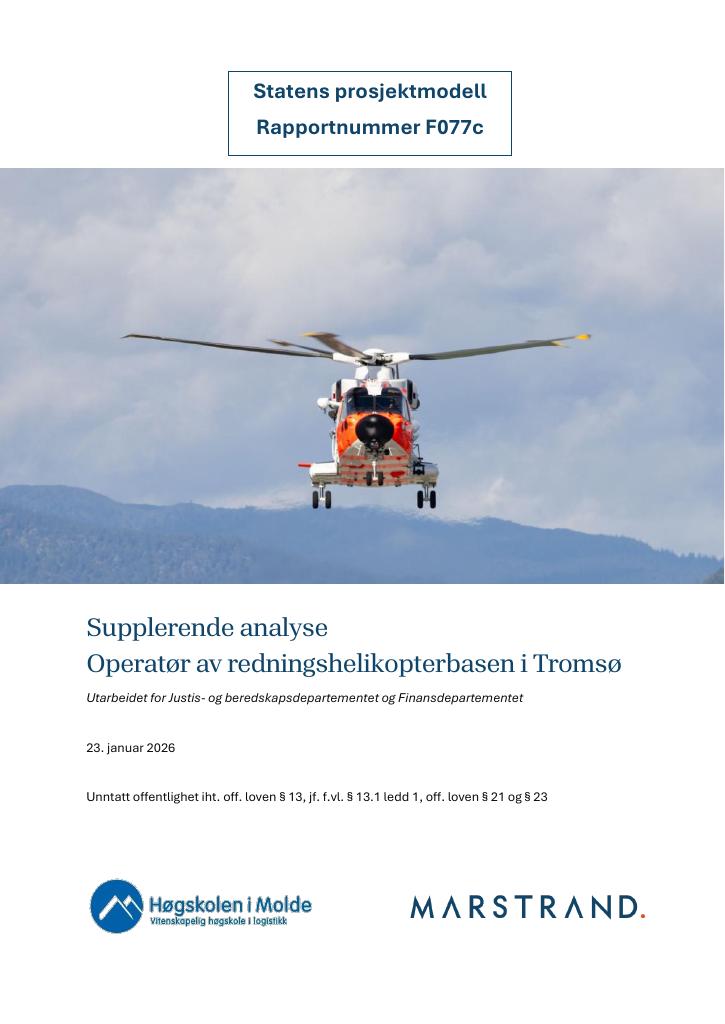 Statens prosjektmodell
Rapportnummer F077c

Supplerende analyse
Operatør av redningshelikopterbasen i Tromsø

Utarbeidet for Justis- og beredskapsdepartementet og Finansdepartementet

23. januar 2026

Unntatt offentlighet iht. off. loven § 13, jf. f.vl. § 13.1 ledd 1, off. loven § 21 og § 23

Høgskolen i Molde
Vitenskapelig høgskole i logistikk

MARSTRAND.